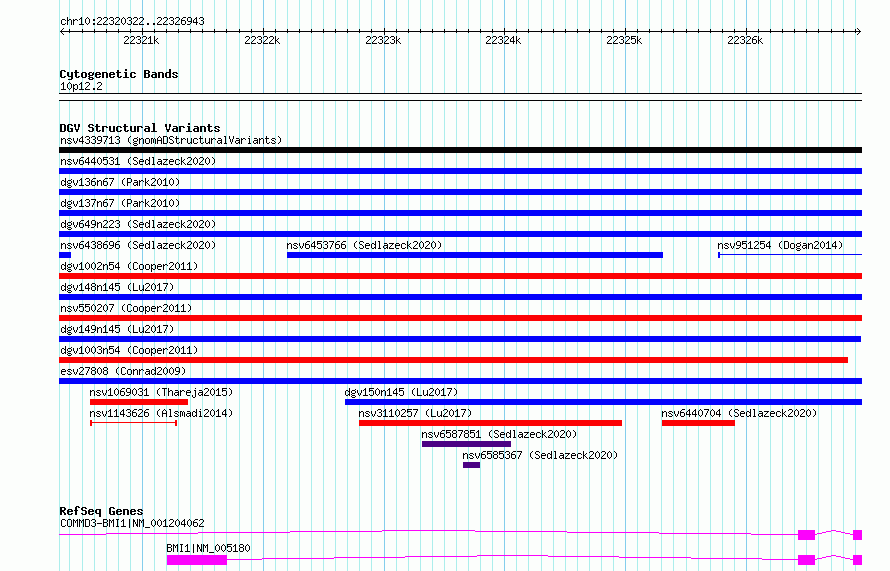 chr10:22320322..22326943

22321k
22322k
22323k
22324k
22325k
22326k

Cytogenetic Bands
10p12.2

DGV Structural Variants
nsv4339713 (gnomADStructuralVariants)
nsv6440531 (Sedlazeck2020)
dgv136n67 (Park2010)
dgv137n67 (Park2010)
dgv649n223 (Sedlazeck2020)
nsv6438696 (Sedlazeck2020)
nsv6453766 (Sedlazeck2020)
nsv951254 (Dogan2014)
dgv1002n54 (Cooper2011)
dgv148n145 (Lu2017)
nsv550207 (Cooper2011)
dgv149n145 (Lu2017)
dgv1003n54 (Cooper2011)
esv27808 (Conrad2009)
nsv1069031 (Thareja2015)
dgv150n145 (Lu2017)
nsv1143626 (Alsmadi2014)
nsv3110257 (Lu2017)
nsv6440704 (Sedlazeck2020)
nsv6587851 (Sedlazeck2020)
nsv6585367 (Sedlazeck2020)

RefSeq Genes
COMMD3-BMI1|NM_001204062
BMI1|NM_005180